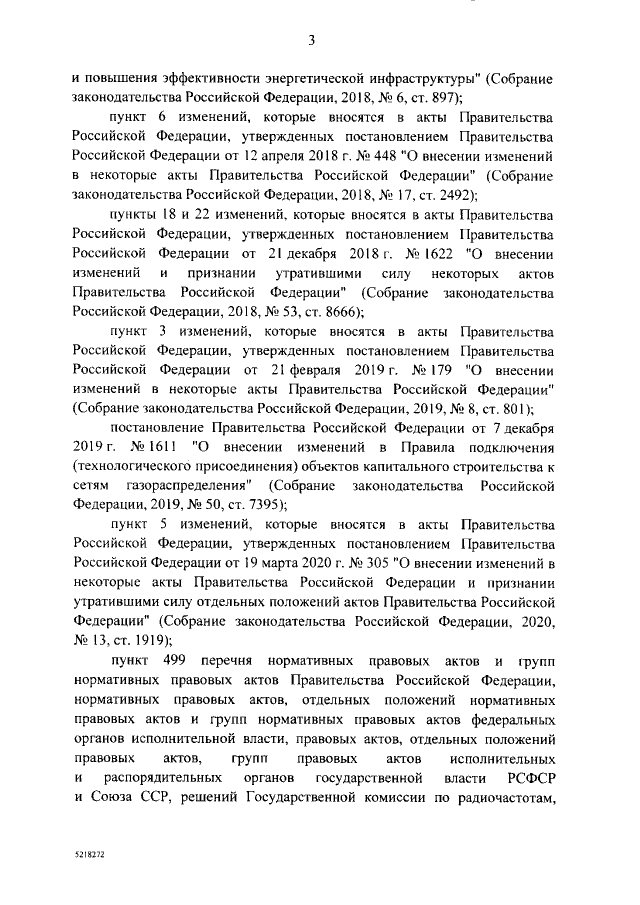 3

и повышения эффективности энергетической инфраструктуры" (Собрание законодательства Российской Федерации, 2018, № 6, ст. 897);

пункт 6 изменений, которые вносятся в акты Правительства Российской Федерации, утвержденных постановлением Правительства Российской Федерации от 12 апреля 2018 г. № 448 "О внесении изменений в некоторые акты Правительства Российской Федерации" (Собрание законодательства Российской Федерации, 2018, № 17, ст. 2492);

пункты 18 и 22 изменений, которые вносятся в акты Правительства Российской Федерации, утвержденных постановлением Правительства Российской Федерации от 21 декабря 2018 г. № 1622 "О внесении изменений и признании утратившими силу некоторых актов Правительства Российской Федерации" (Собрание законодательства Российской Федерации, 2018, № 53, ст. 8666);

пункт 3 изменений, которые вносятся в акты Правительства Российской Федерации, утвержденных постановлением Правительства Российской Федерации от 21 февраля 2019 г. № 179 "О внесении изменений в некоторые акты Правительства Российской Федерации" (Собрание законодательства Российской Федерации, 2019, № 8, ст. 801);

постановление Правительства Российской Федерации от 7 декабря 2019 г. № 1611 "О внесении изменений в Правила подключения (технологического присоединения) объектов капитального строительства к сетям газораспределения" (Собрание законодательства Российской Федерации, 2019, № 50, ст. 7395);

пункт 5 изменений, которые вносятся в акты Правительства Российской Федерации, утвержденных постановлением Правительства Российской Федерации от 19 марта 2020 г. № 305 "О внесении изменений в некоторые акты Правительства Российской Федерации и признании утратившими силу отдельных положений актов Правительства Российской Федерации" (Собрание законодательства Российской Федерации, 2020, № 13, ст. 1919);

пункт 499 перечня нормативных правовых актов и групп нормативных правовых актов Правительства Российской Федерации, нормативных правовых актов, отдельных положений нормативных правовых актов и групп нормативных правовых актов федеральных органов исполнительной власти, правовых актов, отдельных положений правовых актов, групп правовых актов исполнительных и распорядительных органов государственной власти РСФСР и Союза ССР, решений Государственной комиссии по радиочастотам,

5218272